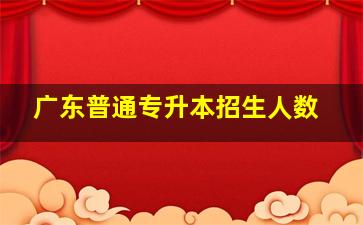 广东普通专升本招生人数